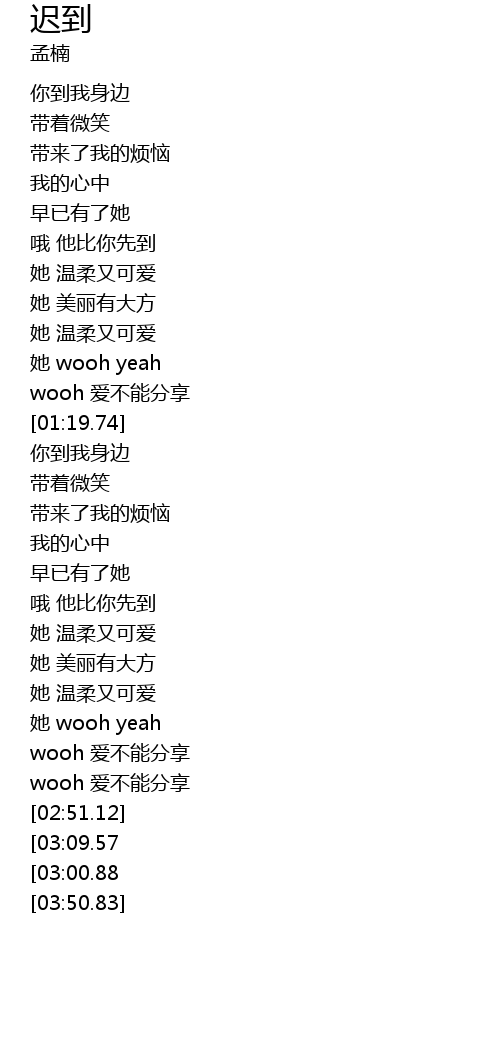 迟到
孟楠

你到我身边
带着微笑
带来了我的烦恼
我的心中
早已有了她
哦 他比你先到
她 温柔又可爱
她 美丽有大方
她 温柔又可爱
她 wooh yeah
wooh 爱不能分享
[01:19.74]
你到我身边
带着微笑
带来了我的烦恼
我的心中
早已有了她
哦 他比你先到
她 温柔又可爱
她 美丽有大方
她 温柔又可爱
她 wooh yeah
wooh 爱不能分享
wooh 爱不能分享
[02:51.12]
[03:09.57
[03:00.88
[03:50.83]